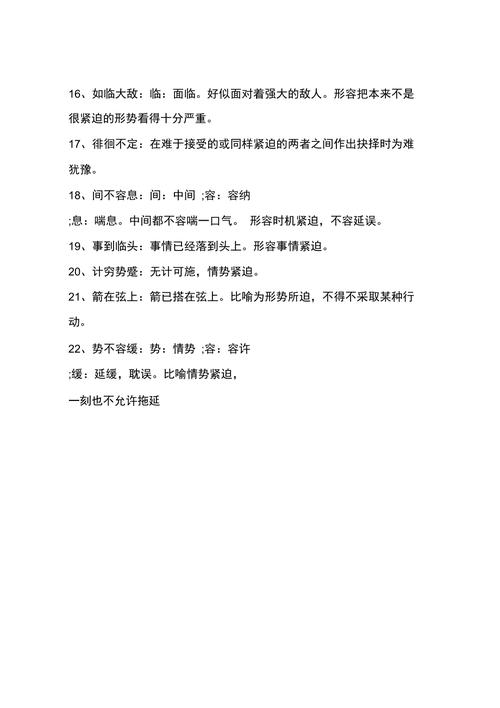 16、如临大敌：临：面临。好似面对着强大的敌人。形容把本来不是很紧迫的形势看得十分严重。

17、徘徊不定：在难于接受的或同样紧迫的两者之间作出抉择时为难犹豫。

18、间不容息：间：中间 ;容：容纳

;息：喘息。中间都不容喘一口气。 形容时机紧迫，不容延误。

19、事到临头：事情已经落到头上。形容事情紧迫。

20、计穷势蹙：无计可施，情势紧迫。

21、箭在弦上：箭已搭在弦上。比喻为形势所迫，不得不采取某种行动。

22、势不容缓：势：情势 ;容：容许

;缓：延缓，耽误。比喻情势紧迫，

一刻也不允许拖延